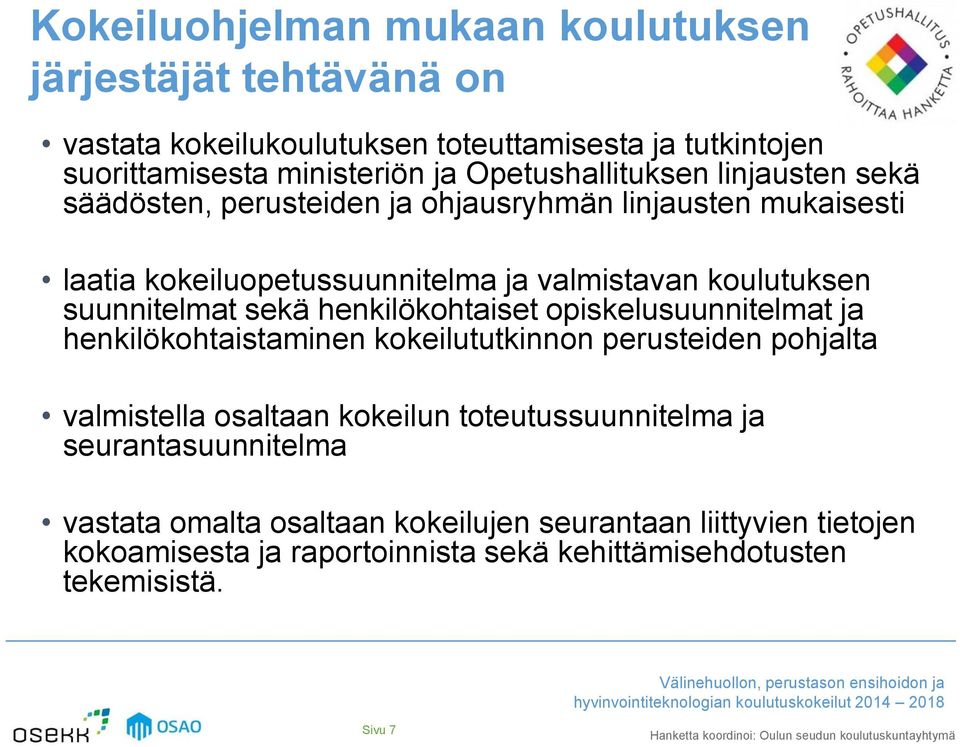 Kokeiluohjelman mukaan koulutuksen järjestäjät tehtävänä on

OPETUSHALLITUS RAHOITTAA HANKETTA

• vastata kokeilukoulutuksen toteuttamisesta ja tutkintojen suorittamisesta ministeriön ja Opetushallituksen linjausten sekä säädösten, perusteiden ja ohjausryhmän linjausten mukaisesti

• laatia kokeiluopetussuunnitelma ja valmistavan koulutuksen suunnitelmat sekä henkilökohtaiset opiskelusuunnitelmat ja henkilökohtaistaminen kokeilututkinnon perusteiden pohjalta

• valmistella osaltaan kokeilun toteutussuunnitelma ja seurantasuunnitelma

• vastata omalta osaltaan kokeilujen seurantaan liittyvien tietojen kokoamisesta ja raportoinnista sekä kehittämisehdotusten tekemisistä.

osekk OSAO

Sivu 7

Välinehuollon, perustason ensihoidon ja hyvinvointiteknologian koulutuskokeilut 2014 – 2018

Hanketta koordinoi: Oulun seudun koulutuskuntayhtymä